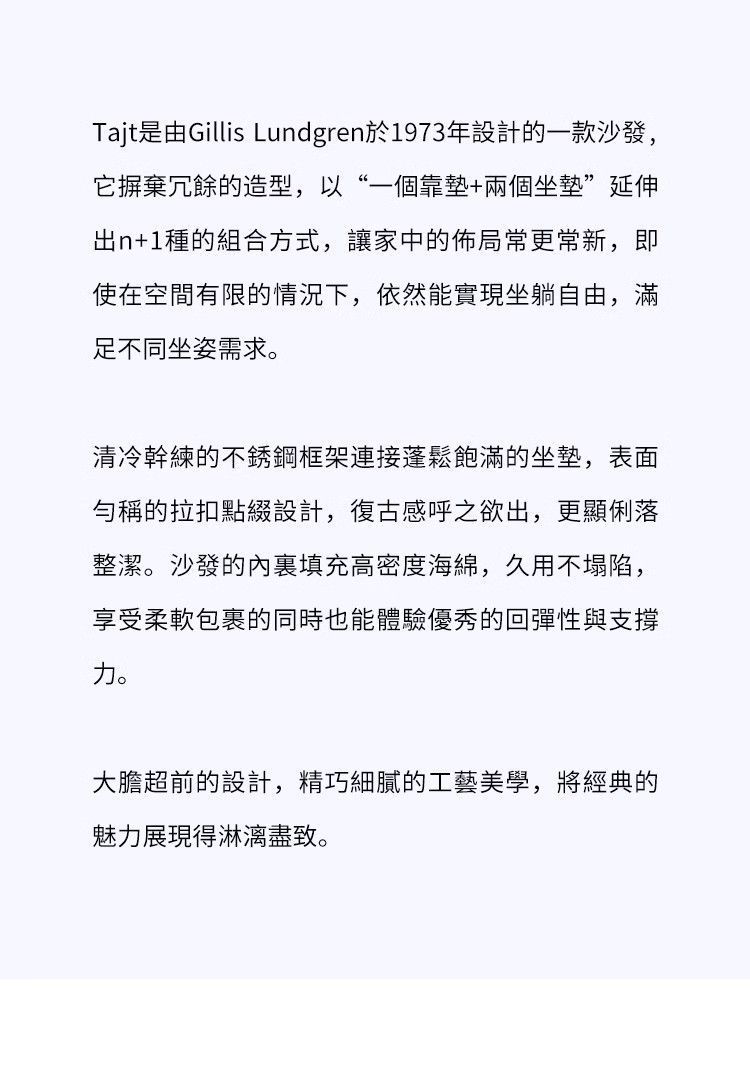 Tajt是由Gillis Lundgren於1973年設計的一款沙發，它摒棄冗餘的造型，以“一個靠墊+兩個坐墊”延伸出n+1種的組合方式，讓家中的佈局常更常新，即使在空間有限的情況下，依然能實現坐躺自由，滿足不同坐姿需求。

清冷幹練的不銹鋼框架連接蓬鬆飽滿的坐墊，表面勻稱的拉扣點綴設計，復古感呼之欲出，更顯俐落整潔。沙發的內裏填充高密度海綿，久用不塌陷，享受柔軟包裹的同時也能體驗優秀的回彈性與支撐力。

大膽超前的設計，精巧細膩的工藝美學，將經典的魅力展現得淋漓盡致。